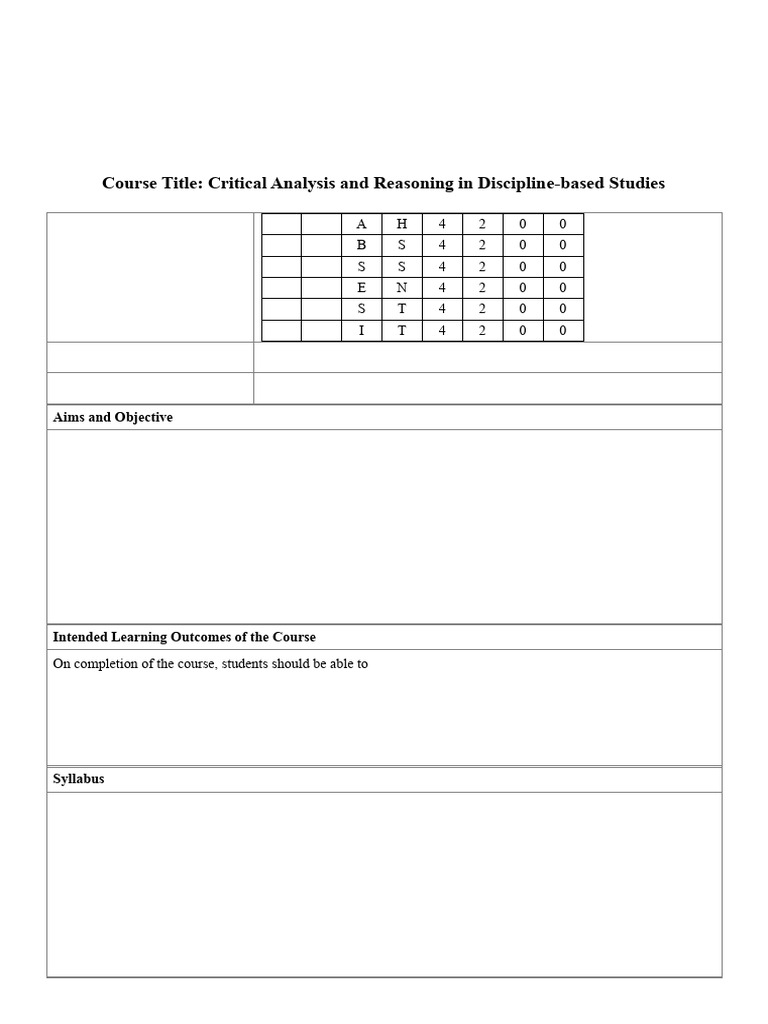 Course Title: Critical Analysis and Reasoning in Discipline-based Studies

| | | A | H | 4 | 2 | 0 | 0 |
|---|---|---|---|---|---|---|---|
| | | B | S | 4 | 2 | 0 | 0 |
| | | S | S | 4 | 2 | 0 | 0 |
| | | E | N | 4 | 2 | 0 | 0 |
| | | S | T | 4 | 2 | 0 | 0 |
| | | I | T | 4 | 2 | 0 | 0 |

Aims and Objective

Intended Learning Outcomes of the Course

On completion of the course, students should be able to

Syllabus